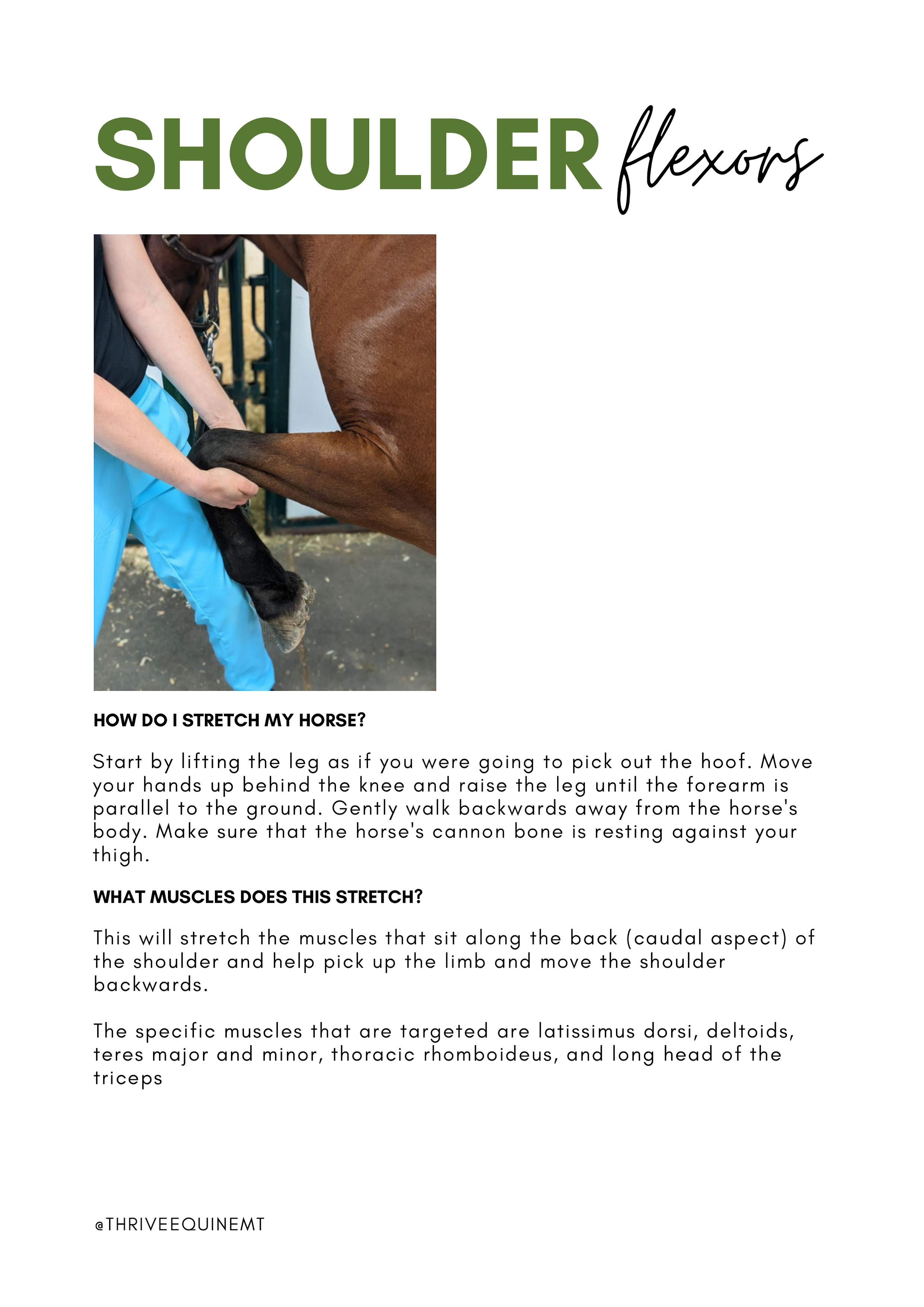 SHOULDER flexors

HOW DO I STRETCH MY HORSE?

Start by lifting the leg as if you were going to pick out the hoof. Move your hands up behind the knee and raise the leg until the forearm is parallel to the ground. Gently walk backwards away from the horse's body. Make sure that the horse's cannon bone is resting against your thigh.

WHAT MUSCLES DOES THIS STRETCH?

This will stretch the muscles that sit along the back (caudal aspect) of the shoulder and help pick up the limb and move the shoulder backwards.

The specific muscles that are targeted are latissimus dorsi, deltoids, teres major and minor, thoracic rhomboideus, and long head of the triceps

@THRIVEEQUINEMT